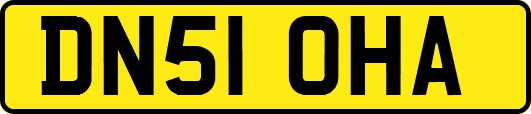 DN51 OHA